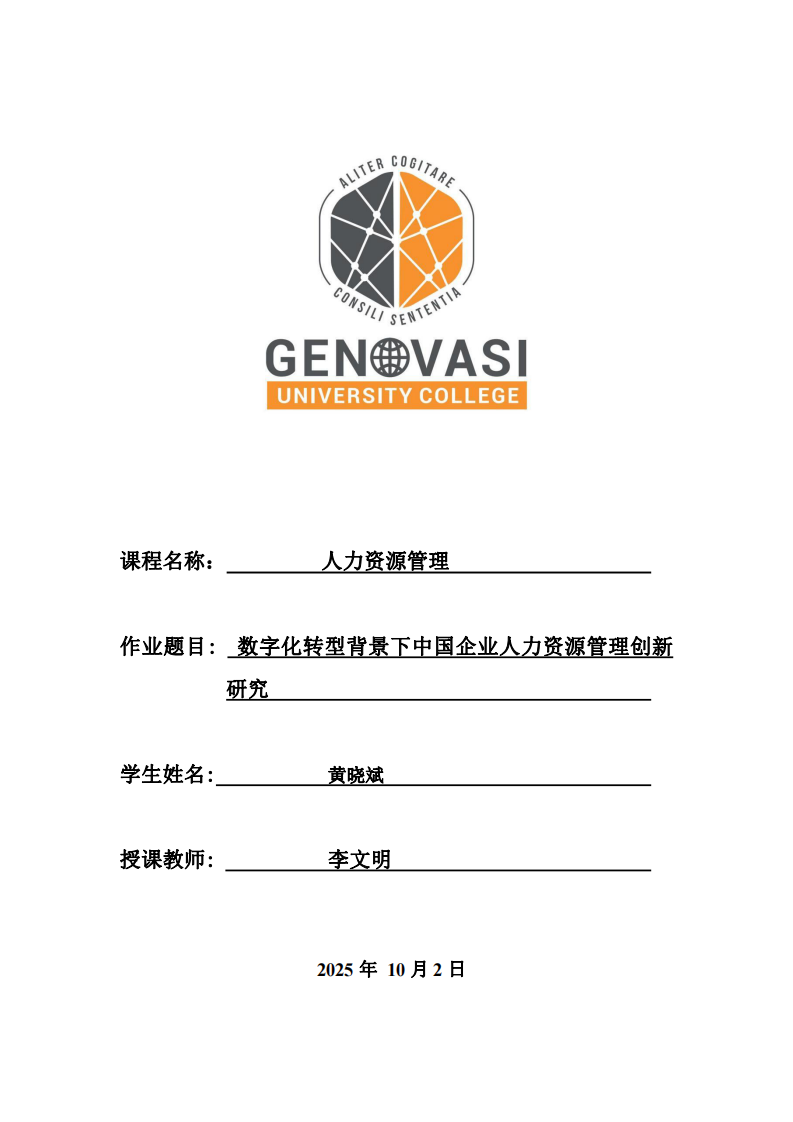 ALITER COGITARE
CONSILI SENTENTIA
GENOVASI
UNIVERSITY COLLEGE

课程名称： 人力资源管理

作业题目： 数字化转型背景下中国企业人力资源管理创新研究

学生姓名: 黄晓斌

授课教师: 李文明

2025 年 10 月 2 日